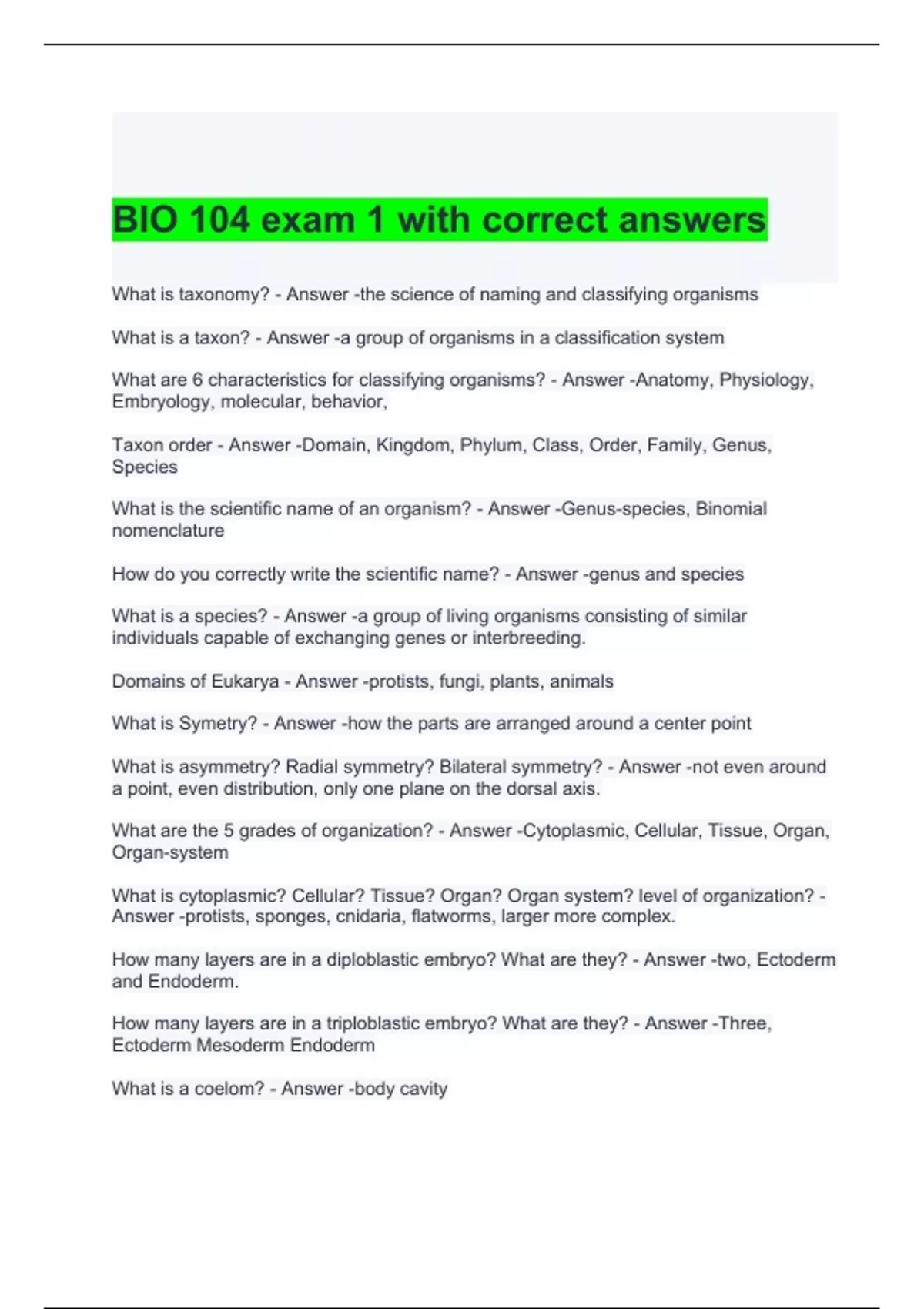 BIO 104 exam 1 with correct answers

What is taxonomy? - Answer -the science of naming and classifying organisms

What is a taxon? - Answer -a group of organisms in a classification system

What are 6 characteristics for classifying organisms? - Answer -Anatomy, Physiology, Embryology, molecular, behavior,

Taxon order - Answer -Domain, Kingdom, Phylum, Class, Order, Family, Genus, Species

What is the scientific name of an organism? - Answer -Genus-species, Binomial nomenclature

How do you correctly write the scientific name? - Answer -genus and species

What is a species? - Answer -a group of living organisms consisting of similar individuals capable of exchanging genes or interbreeding.

Domains of Eukarya - Answer -protists, fungi, plants, animals

What is Symetry? - Answer -how the parts are arranged around a center point

What is asymmetry? Radial symmetry? Bilateral symmetry? - Answer -not even around a point, even distribution, only one plane on the dorsal axis.

What are the 5 grades of organization? - Answer -Cytoplasmic, Cellular, Tissue, Organ, Organ-system

What is cytoplasmic? Cellular? Tissue? Organ? Organ system? level of organization? - Answer -protists, sponges, cnidaria, flatworms, larger more complex.

How many layers are in a diploblastic embryo? What are they? - Answer -two, Ectoderm and Endoderm.

How many layers are in a triploblastic embryo? What are they? - Answer -Three, Ectoderm Mesoderm Endoderm

What is a coelom? - Answer -body cavity